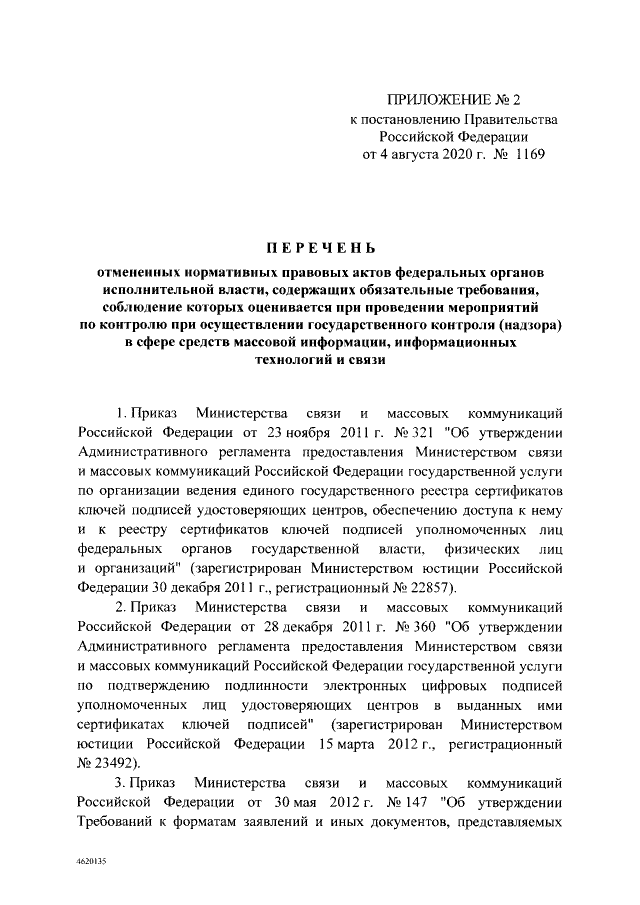 ПРИЛОЖЕНИЕ № 2
к постановлению Правительства
Российской Федерации
от 4 августа 2020 г. № 1169

ПЕРЕЧЕНЬ

отмененных нормативных правовых актов федеральных органов исполнительной власти, содержащих обязательные требования, соблюдение которых оценивается при проведении мероприятий по контролю при осуществлении государственного контроля (надзора) в сфере средств массовой информации, информационных технологий и связи

1. Приказ Министерства связи и массовых коммуникаций Российской Федерации от 23 ноября 2011 г. № 321 "Об утверждении Административного регламента предоставления Министерством связи и массовых коммуникаций Российской Федерации государственной услуги по организации ведения единого государственного реестра сертификатов ключей подписей удостоверяющих центров, обеспечению доступа к нему и к реестру сертификатов ключей подписей уполномоченных лиц федеральных органов государственной власти, физических лиц и организаций" (зарегистрирован Министерством юстиции Российской Федерации 30 декабря 2011 г., регистрационный № 22857).

2. Приказ Министерства связи и массовых коммуникаций Российской Федерации от 28 декабря 2011 г. № 360 "Об утверждении Административного регламента предоставления Министерством связи и массовых коммуникаций Российской Федерации государственной услуги по подтверждению подлинности электронных цифровых подписей уполномоченных лиц удостоверяющих центров в выданных ими сертификатах ключей подписей" (зарегистрирован Министерством юстиции Российской Федерации 15 марта 2012 г., регистрационный № 23492).

3. Приказ Министерства связи и массовых коммуникаций Российской Федерации от 30 мая 2012 г. № 147 "Об утверждении Требований к форматам заявлений и иных документов, представляемых

4620135